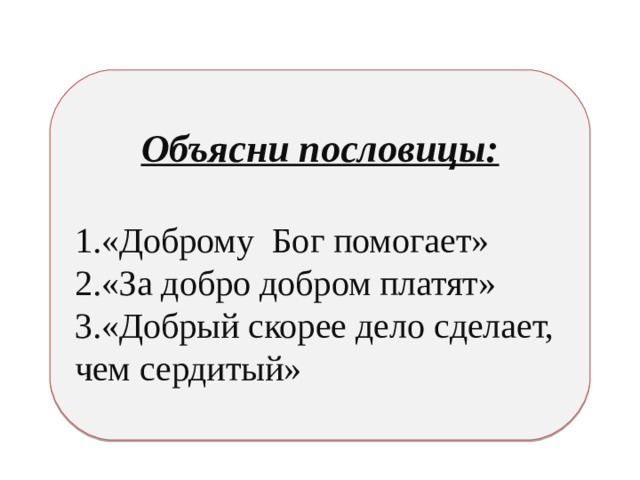 Объясни пословицы:

1.«Доброму  Бог помогает»
2.«За добро добром платят»
3.«Добрый скорее дело сделает, чем сердитый»